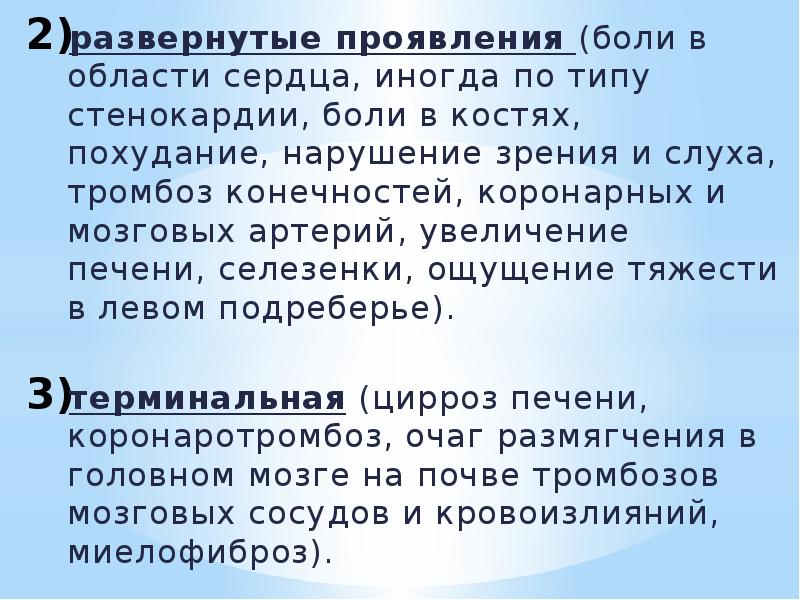 2) развернутые проявления (боли в области сердца, иногда по типу стенокардии, боли в костях, похудание, нарушение зрения и слуха, тромбоз конечностей, коронарных и мозговых артерий, увеличение печени, селезенки, ощущение тяжести в левом подреберье).

3) терминальная (цирроз печени, коронаротромбоз, очаг размягчения в головном мозге на почве тромбозов мозговых сосудов и кровоизлияний, миелофиброз).